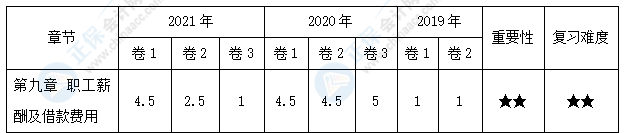 | 章节 | 2021 年 | | | 2020 年 | | | 2019 年 | | 重要性 | 复习难度 |
|---|---|---|---|---|---|---|---|---|---|---|
| | 卷 1 | 卷 2 | 卷 3 | 卷 1 | 卷 2 | 卷 3 | 卷 1 | 卷 2 | | |
| 第九章 职工薪酬及借款费用 | 4.5 | 2.5 | 1 | 4.5 | 4.5 | 5 | 1 | 1 | ★★ | ★★ |

正保会计网校 www.chinaacc.com